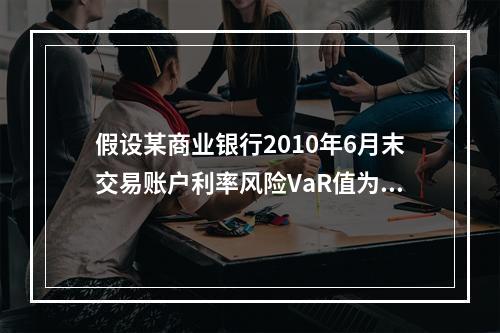 假设某商业银行2010年6月末交易账户利率风险VaR值为...